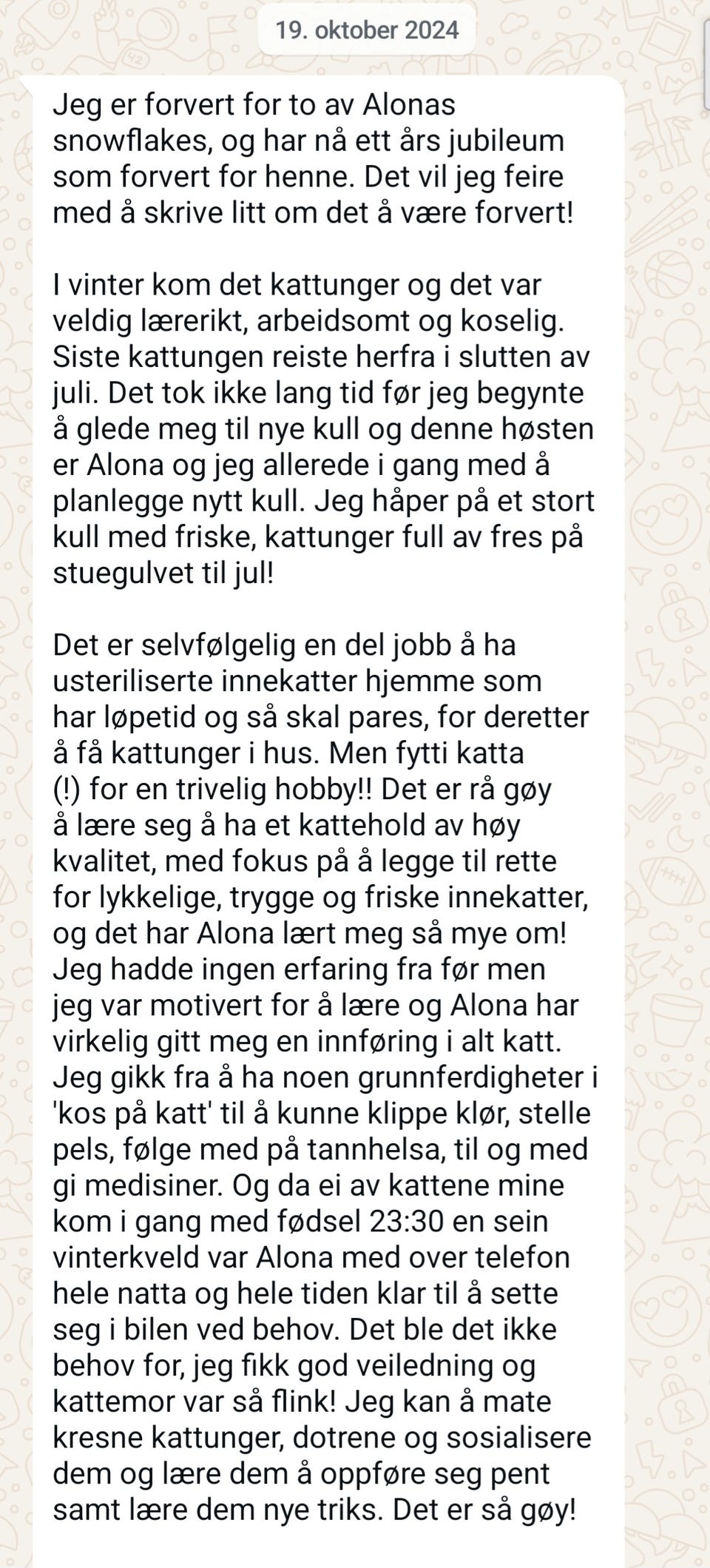 19. oktober 2024

Jeg er forvert for to av Alonas snowflakes, og har nå ett års jubileum som forvert for henne. Det vil jeg feire med å skrive litt om det å være forvert!

I vinter kom det kattunger og det var veldig lærerikt, arbeidsomt og koselig. Siste kattungen reiste herfra i slutten av juli. Det tok ikke lang tid før jeg begynte å glede meg til nye kull og denne høsten er Alona og jeg allerede i gang med å planlegge nytt kull. Jeg håper på et stort kull med friske, kattunger full av fres på stuegulvet til jul!

Det er selvfølgelig en del jobb å ha usteriliserte innekatter hjemme som har løpetid og så skal pares, for deretter å få kattunger i hus. Men fytti katta (!) for en trivelig hobby!! Det er rå gøy å lære seg å ha et kattehold av høy kvalitet, med fokus på å legge til rette for lykkelige, trygge og friske innekatter, og det har Alona lært meg så mye om! Jeg hadde ingen erfaring fra før men jeg var motivert for å lære og Alona har virkelig gitt meg en innføring i alt katt. Jeg gikk fra å ha noen grunnferdigheter i 'kos på katt' til å kunne klippe klør, stelle pels, følge med på tannhelsa, til og med gi medisiner. Og da ei av kattene mine kom i gang med fødsel 23:30 en sein vinterkveld var Alona med over telefon hele natta og hele tiden klar til å sette seg i bilen ved behov. Det ble det ikke behov for, jeg fikk god veiledning og kattemor var så flink! Jeg kan å mate kresne kattunger, dotrene og sosialisere dem og lære dem å oppføre seg pent samt lære dem nye triks. Det er så gøy!